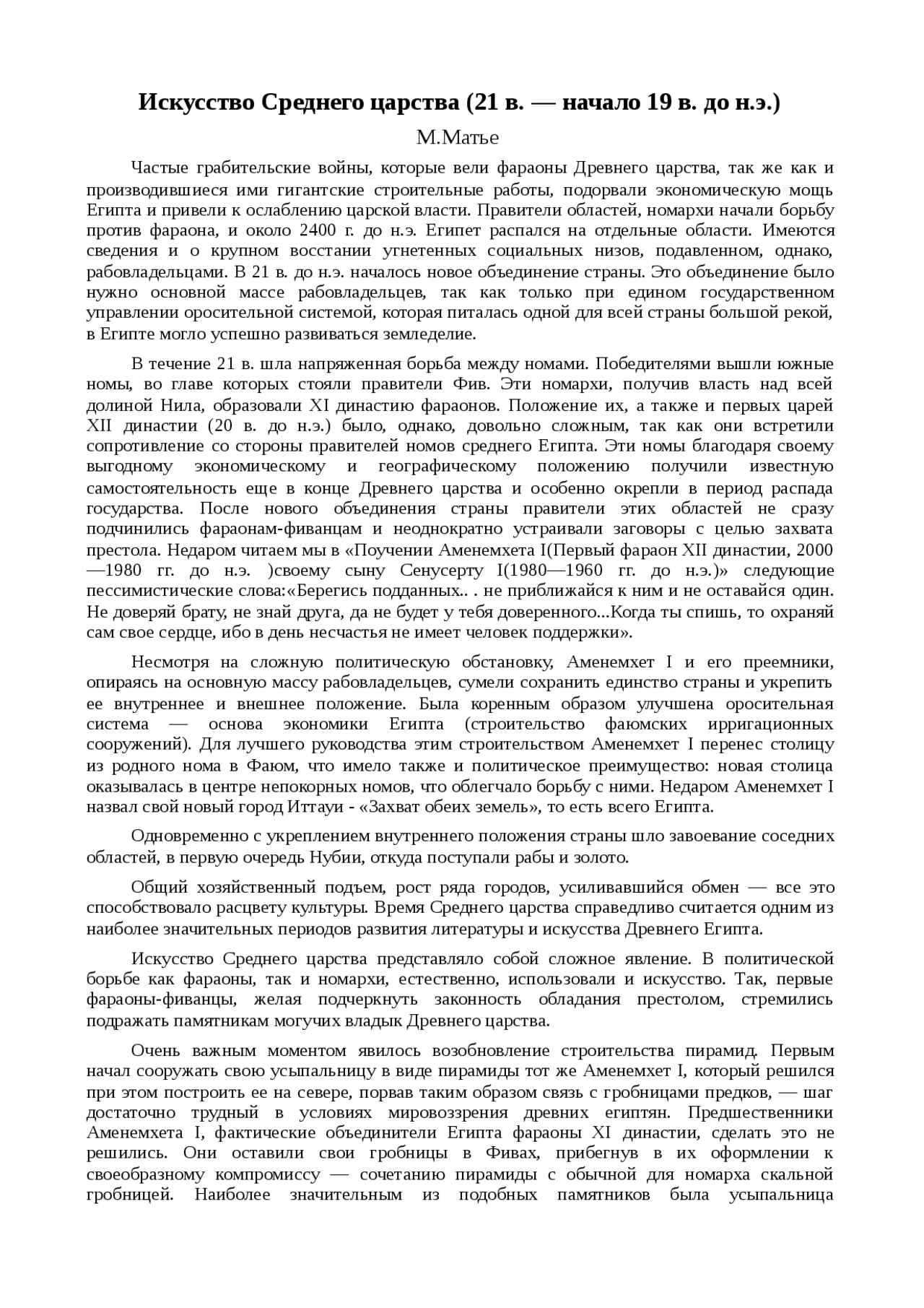 Искусство Среднего царства (21 в. — начало 19 в. до н.э.)

М.Матье

Частые грабительские войны, которые вели фараоны Древнего царства, так же как и производившиеся ими гигантские строительные работы, подорвали экономическую мощь Египта и привели к ослаблению царской власти. Правители областей, номархи начали борьбу против фараона, и около 2400 г. до н.э. Египет распался на отдельные области. Имеются сведения и о крупном восстании угнетенных социальных низов, подавленном, однако, рабовладельцами. В 21 в. до н.э. началось новое объединение страны. Это объединение было нужно основной массе рабовладельцев, так как только при едином государственном управлении оросительной системой, которая питалась одной для всей страны большой рекой, в Египте могло успешно развиваться земледелие.

В течение 21 в. шла напряженная борьба между номами. Победителями вышли южные номы, во главе которых стояли правители Фив. Эти номархи, получив власть над всей долиной Нила, образовали XI династию фараонов. Положение их, а также и первых царей XII династии (20 в. до н.э.) было, однако, довольно сложным, так как они встретили сопротивление со стороны правителей номов среднего Египта. Эти номы благодаря своему выгодному экономическому и географическому положению получили известную самостоятельность еще в конце Древнего царства и особенно окрепли в период распада государства. После нового объединения страны правители этих областей не сразу подчинились фараонам-фиванцам и неоднократно устраивали заговоры с целью захвата престола. Недаром читаем мы в «Поучении Аменемхета I(Первый фараон XII династии, 2000—1980 гг. до н.э. )своему сыну Сенусерту I(1980—1960 гг. до н.э.)» следующие пессимистические слова:«Берегись подданных.. . не приближайся к ним и не оставайся один. Не доверяй брату, не знай друга, да не будет у тебя доверенного...Когда ты спишь, то охраняй сам свое сердце, ибо в день несчастья не имеет человек поддержки».

Несмотря на сложную политическую обстановку, Аменемхет I и его преемники, опираясь на основную массу рабовладельцев, сумели сохранить единство страны и укрепить ее внутреннее и внешнее положение. Была коренным образом улучшена оросительная система — основа экономики Египта (строительство фаюмских ирригационных сооружений). Для лучшего руководства этим строительством Аменемхет I перенес столицу из родного нома в Фаюм, что имело также и политическое преимущество: новая столица оказывалась в центре непокорных номов, что облегчало борьбу с ними. Недаром Аменемхет I назвал свой новый город Иттауи - «Захват обеих земель», то есть всего Египта.

Одновременно с укреплением внутреннего положения страны шло завоевание соседних областей, в первую очередь Нубии, откуда поступали рабы и золото.

Общий хозяйственный подъем, рост ряда городов, усиливавшийся обмен — все это способствовало расцвету культуры. Время Среднего царства справедливо считается одним из наиболее значительных периодов развития литературы и искусства Древнего Египта.

Искусство Среднего царства представляло собой сложное явление. В политической борьбе как фараоны, так и номархи, естественно, использовали и искусство. Так, первые фараоны-фиванцы, желая подчеркнуть законность обладания престолом, стремились подражать памятникам могучих владык Древнего царства.

Очень важным моментом явилось возобновление строительства пирамид. Первым начал сооружать свою усыпальницу в виде пирамиды тот же Аменемхет I, который решился при этом построить ее на севере, порвав таким образом связь с гробницами предков, — шаг достаточно трудный в условиях мировоззрения древних египтян. Предшественники Аменемхета I, фактические объединители Египта фараоны XI династии, сделать это не решились. Они оставили свои гробницы в Фивах, прибегнув в их оформлении к своеобразному компромиссу — сочетанию пирамиды с обычной для номарха скальной гробницей. Наиболее значительным из подобных памятников была усыпальница